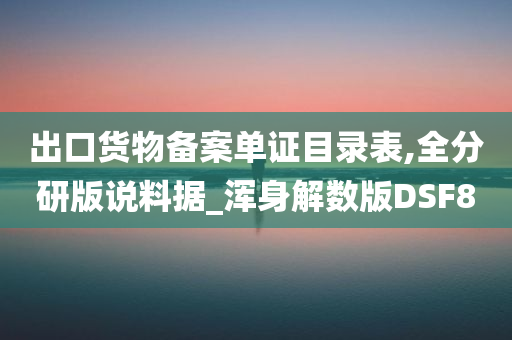 出口货物备案单证目录表,全分研版说料据_浑身解数版DSF8